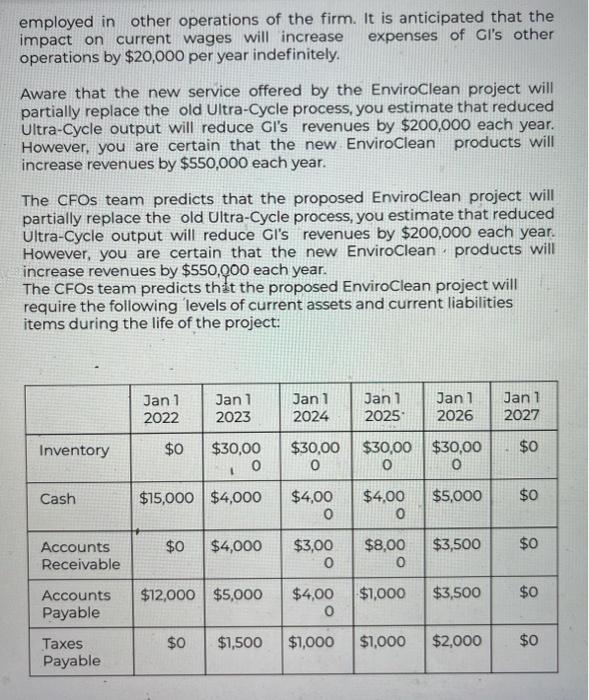 employed in other operations of the firm. It is anticipated that the impact on current wages will increase expenses of GI's other operations by $20,000 per year indefinitely.

Aware that the new service offered by the EnviroClean project will partially replace the old Ultra-Cycle process, you estimate that reduced Ultra-Cycle output will reduce GI's revenues by $200,000 each year. However, you are certain that the new EnviroClean products will increase revenues by $550,000 each year.

The CFOs team predicts that the proposed EnviroClean project will partially replace the old Ultra-Cycle process, you estimate that reduced Ultra-Cycle output will reduce GI's revenues by $200,000 each year. However, you are certain that the new EnviroClean products will increase revenues by $550,000 each year.
The CFOs team predicts that the proposed EnviroClean project will require the following levels of current assets and current liabilities items during the life of the project:

| | Jan 1 2022 | Jan 1 2023 | Jan 1 2024 | Jan 1 2025 | Jan 1 2026 | Jan 1 2027 |
|---|---|---|---|---|---|---|
| Inventory | $0 | $30,000 | $30,000 | $30,000 | $30,000 | $0 |
| Cash | $15,000 | $4,000 | $4,000 | $4,000 | $5,000 | $0 |
| Accounts Receivable | $0 | $4,000 | $3,000 | $8,000 | $3,500 | $0 |
| Accounts Payable | $12,000 | $5,000 | $4,000 | $1,000 | $3,500 | $0 |
| Taxes Payable | $0 | $1,500 | $1,000 | $1,000 | $2,000 | $0 |